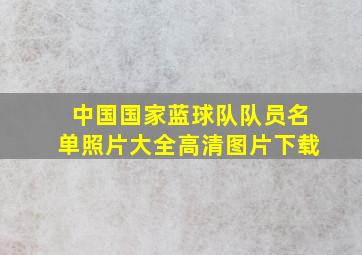 中国国家蓝球队队员名单照片大全高清图片下载